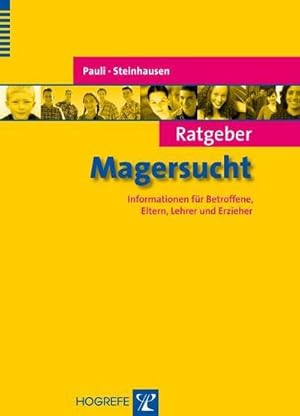 Pauli · Steinhausen

Ratgeber

Magersucht

Informationen für Betroffene, Eltern, Lehrer und Erzieher

HOGREFE